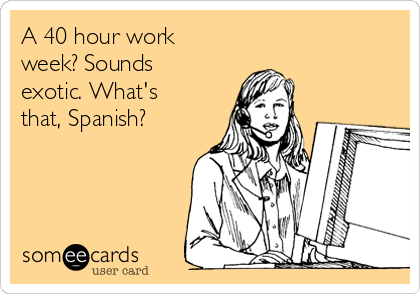 A 40 hour work week? Sounds exotic. What's that, Spanish?

someecards
user card